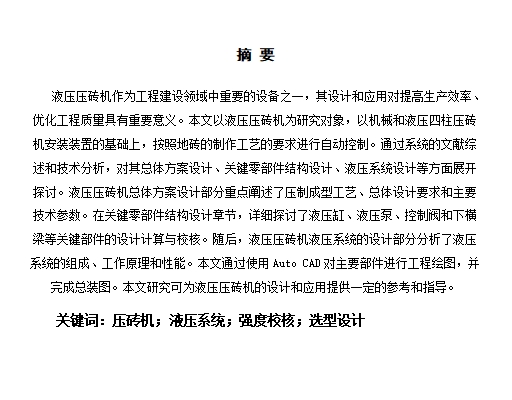 摘 要

液压压砖机作为工程建设领域中重要的设备之一，其设计和应用对提高生产效率、优化工程质量具有重要意义。本文以液压压砖机为研究对象，以机械和液压四柱压砖机安装装置的基础上，按照地砖的制作工艺的要求进行自动控制。通过系统的文献综述和技术分析，对其总体方案设计、关键零部件结构设计、液压系统设计等方面展开探讨。液压压砖机总体方案设计部分重点阐述了压制成型工艺、总体设计要求和主要技术参数。在关键零部件结构设计章节，详细探讨了液压缸、液压泵、控制阀和下横梁等关键部件的设计计算与校核。随后，液压压砖机液压系统的设计部分分析了液压系统的组成、工作原理和性能。本文通过使用 Auto CAD 对主要部件进行工程绘图，并完成总装图。本文研究可为液压压砖机的设计和应用提供一定的参考和指导。

关键词：压砖机；液压系统；强度校核；选型设计